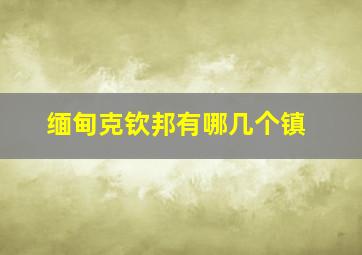 缅甸克钦邦有哪几个镇